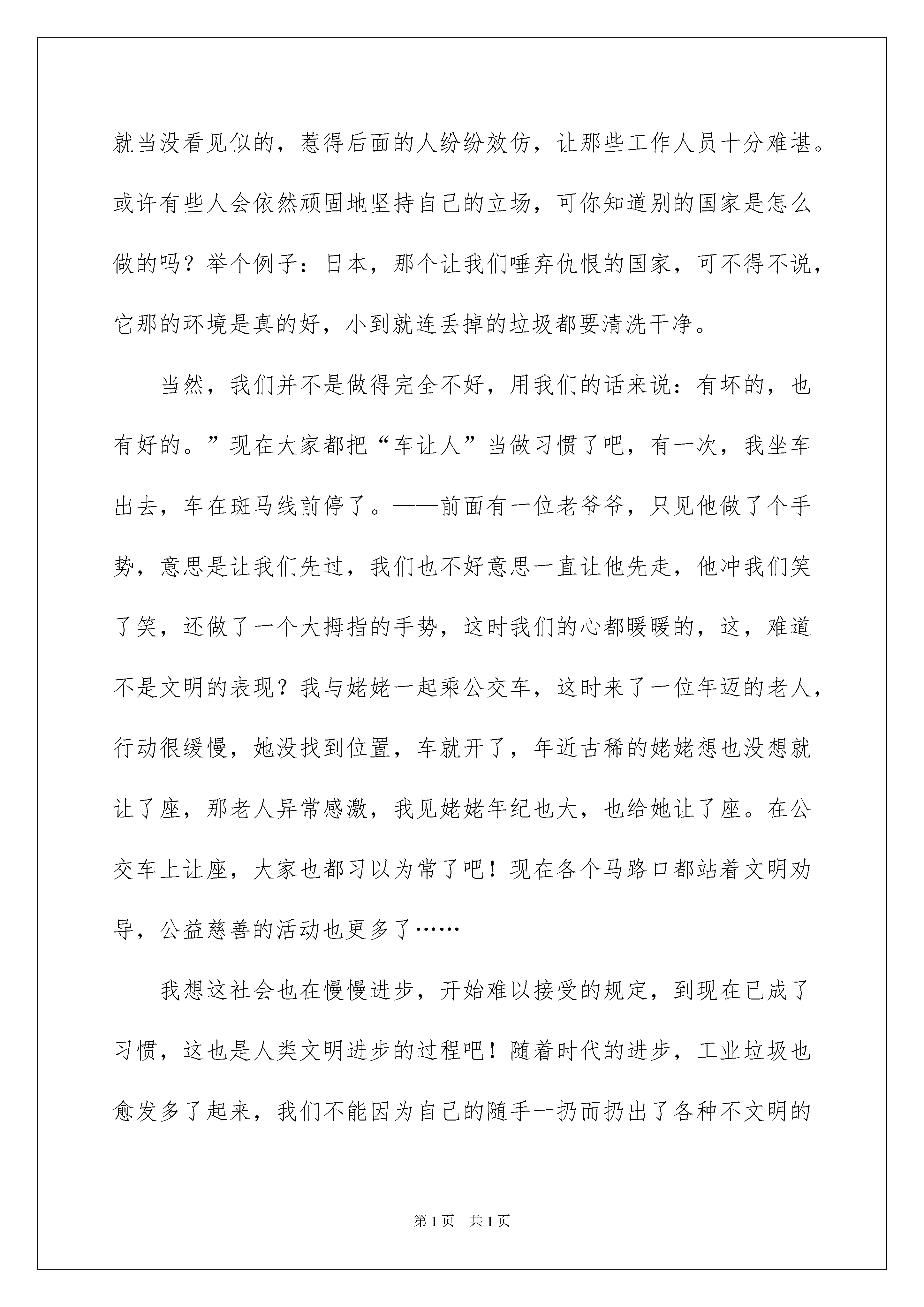 就当没看见似的，惹得后面的人纷纷效仿，让那些工作人员十分难堪。或许有些人会依然顽固地坚持自己的立场，可你知道别的国家是怎么做的吗？举个例子：日本，那个让我们唾弃仇恨的国家，可不得不说，它那的环境是真的好，小到就连丢掉的垃圾都要清洗干净。

当然，我们并不是做得完全不好，用我们的话来说：有坏的，也有好的。”现在大家都把“车让人”当做习惯了吧，有一次，我坐车出去，车在斑马线前停了。——前面有一位老爷爷，只见他做了个手势，意思是让我们先过，我们也不好意思一直让他先走，他冲我们笑了笑，还做了一个大拇指的手势，这时我们的心都暖暖的，这，难道不是文明的表现？我与姥姥一起乘公交车，这时来了一位年迈的老人，行动很缓慢，她没找到位置，车就开了，年近古稀的姥姥想也没想就让了座，那老人异常感激，我见姥姥年纪也大，也给她让了座。在公交车上让座，大家也都习以为常了吧！现在各个马路口都站着文明劝导，公益慈善的活动也更多了……

我想这社会也在慢慢进步，开始难以接受的规定，到现在已成了习惯，这也是人类文明进步的过程吧！随着时代的进步，工业垃圾也愈发多了起来，我们不能因为自己的随手一扔而扔出了各种不文明的

第1页　共1页